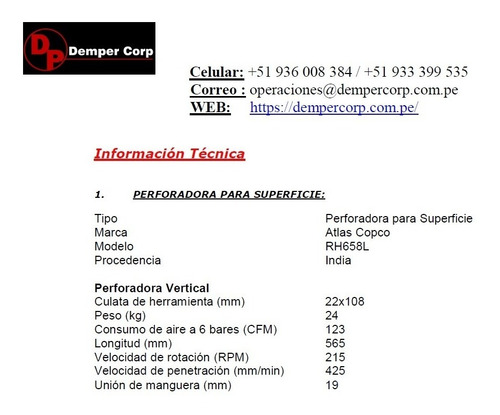 DP Demper Corp

Celular: +51 936 008 384 / +51 933 399 535
Correo : operaciones@dempercorp.com.pe
WEB: https://dempercorp.com.pe/

Información Técnica

1. PERFORADORA PARA SUPERFICIE:

| | |
|---|---|
| Tipo | Perforadora para Superficie |
| Marca | Atlas Copco |
| Modelo | RH658L |
| Procedencia | India |

Perforadora Vertical

| | |
|---|---|
| Culata de herramienta (mm) | 22x108 |
| Peso (kg) | 24 |
| Consumo de aire a 6 bares (CFM) | 123 |
| Longitud (mm) | 565 |
| Velocidad de rotación (RPM) | 215 |
| Velocidad de penetración (mm/min) | 425 |
| Unión de manguera (mm) | 19 |